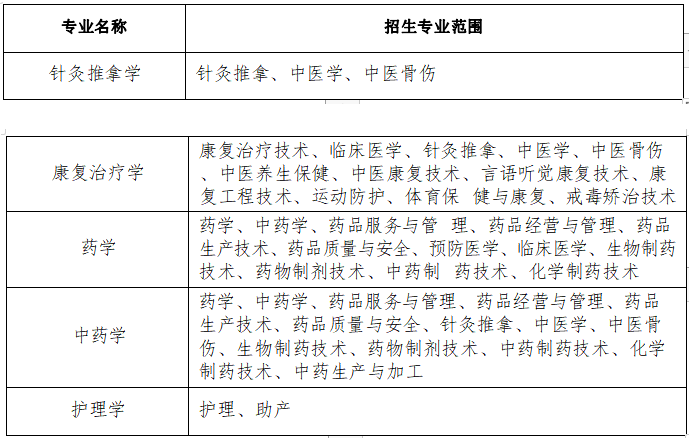 | 专业名称 | 招生专业范围 |
|---|---|
| 针灸推拿学 | 针灸推拿、中医学、中医骨伤 |

| | |
|---|---|
| 康复治疗学 | 康复治疗技术、临床医学、针灸推拿、中医学、中医骨伤、中医养生保健、中医康复技术、言语听觉康复技术、康复工程技术、运动防护、体育保 健与康复、戒毒矫治技术 |
| 药学 | 药学、中药学、药品服务与管 理、药品经营与管理、药品生产技术、药品质量与安全、预防医学、临床医学、生物制药技术、药物制剂技术、中药制 药技术、化学制药技术 |
| 中药学 | 药学、中药学、药品服务与管理、药品经营与管理、药品生产技术、药品质量与安全、针灸推拿、中医学、中医骨伤、生物制药技术、药物制剂技术、中药制药技术、化学制药技术、中药生产与加工 |
| 护理学 | 护理、助产 |